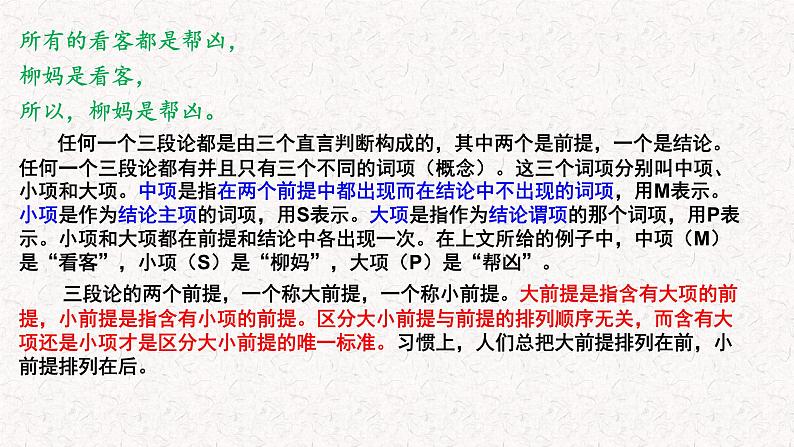 所有的看客都是帮凶，

柳妈是看客，

所以，柳妈是帮凶。

任何一个三段论都是由三个直言判断构成的，其中两个是前提，一个是结论。任何一个三段论都有并且只有三个不同的词项（概念）。这三个词项分别叫中项、小项和大项。中项是指在两个前提中都出现而在结论中不出现的词项，用M表示。小项是作为结论主项的词项，用S表示。大项是指作为结论谓项的那个词项，用P表示。小项和大项都在前提和结论中各出现一次。在上文所给的例子中，中项（M）是“看客”，小项（S）是“柳妈”，大项（P）是“帮凶”。

三段论的两个前提，一个称大前提，一个称小前提。大前提是指含有大项的前提，小前提是指含有小项的前提。区分大小前提与前提的排列顺序无关，而含有大项还是小项才是区分大小前提的唯一标准。习惯上，人们总把大前提排列在前，小前提排列在后。